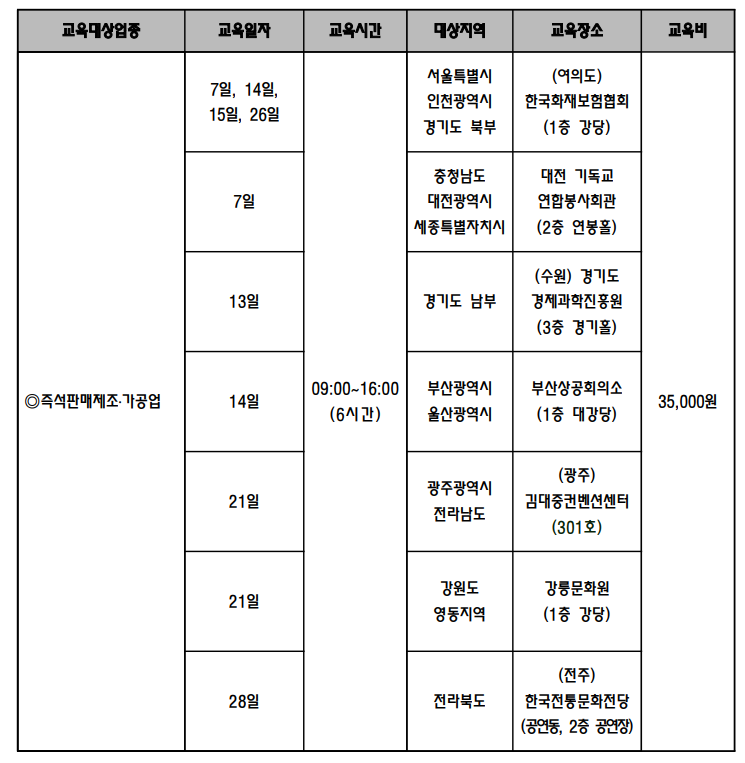 | 교육대상업종 | 교육일자 | 교육시간 | 대상지역 | 교육장소 | 교육비 |
|---|---|---|---|---|---|
| ◎즉석판매제조·가공업 | 7일, 14일, 15일, 26일 | 09:00~16:00 (6시간) | 서울특별시 인천광역시 경기도 북부 | (여의도) 한국화재보험협회 (1층 강당) | 35,000원 |
| | 7일 | | 충청남도 대전광역시 세종특별자치시 | 대전 기독교 연합봉사회관 (2층 연봉홀) | |
| | 13일 | | 경기도 남부 | (수원) 경기도 경제과학진흥원 (3층 경기홀) | |
| | 14일 | | 부산광역시 울산광역시 | 부산상공회의소 (1층 대강당) | |
| | 21일 | | 광주광역시 전라남도 | (광주) 김대중컨벤션센터 (301호) | |
| | 21일 | | 강원도 영동지역 | 강릉문화원 (1층 강당) | |
| | 28일 | | 전라북도 | (전주) 한국전통문화전당 (공연동, 2층 공연장) | |